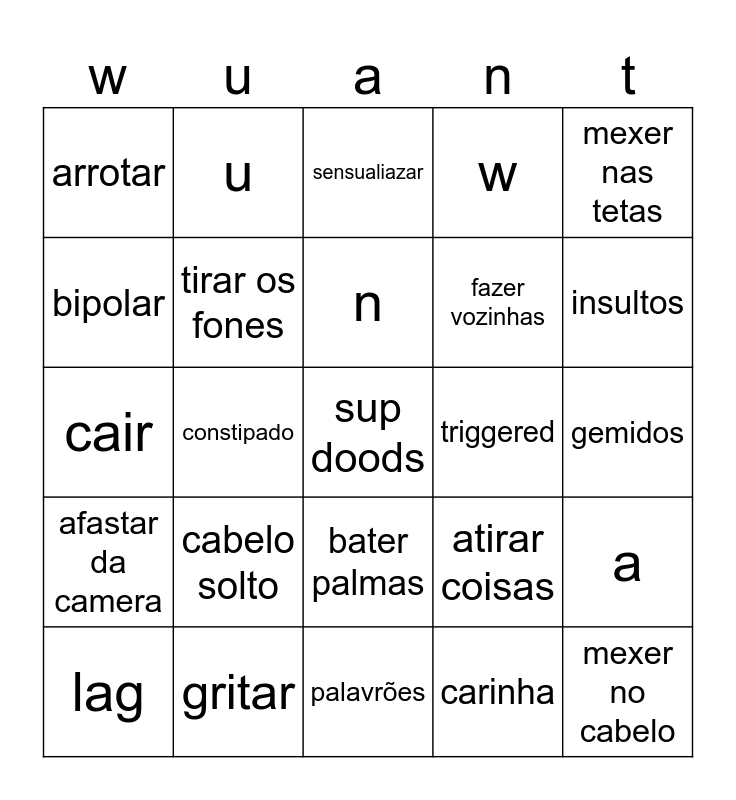 | w | u | a | n | t |
|---|---|---|---|---|
| arrotar | u | sensualiazar | w | mexer nas tetas |
| bipolar | tirar os fones | n | fazer vozinhas | insultos |
| cair | constipado | sup doods | triggered | gemidos |
| afastar da camera | cabelo solto | bater palmas | atirar coisas | a |
| lag | gritar | palavrões | carinha | mexer no cabelo |